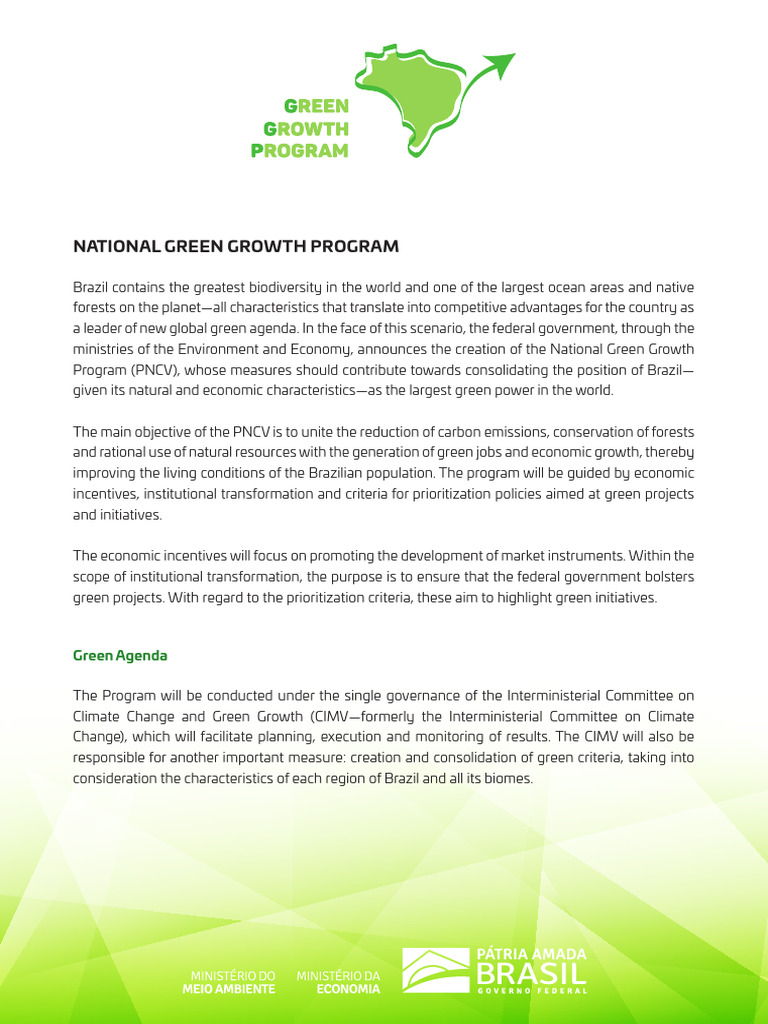 GREEN
GROWTH
PROGRAM

NATIONAL GREEN GROWTH PROGRAM

Brazil contains the greatest biodiversity in the world and one of the largest ocean areas and native forests on the planet—all characteristics that translate into competitive advantages for the country as a leader of new global green agenda. In the face of this scenario, the federal government, through the ministries of the Environment and Economy, announces the creation of the National Green Growth Program (PNCV), whose measures should contribute towards consolidating the position of Brazil—given its natural and economic characteristics—as the largest green power in the world.

The main objective of the PNCV is to unite the reduction of carbon emissions, conservation of forests and rational use of natural resources with the generation of green jobs and economic growth, thereby improving the living conditions of the Brazilian population. The program will be guided by economic incentives, institutional transformation and criteria for prioritization policies aimed at green projects and initiatives.

The economic incentives will focus on promoting the development of market instruments. Within the scope of institutional transformation, the purpose is to ensure that the federal government bolsters green projects. With regard to the prioritization criteria, these aim to highlight green initiatives.

Green Agenda

The Program will be conducted under the single governance of the Interministerial Committee on Climate Change and Green Growth (CIMV—formerly the Interministerial Committee on Climate Change), which will facilitate planning, execution and monitoring of results. The CIMV will also be responsible for another important measure: creation and consolidation of green criteria, taking into consideration the characteristics of each region of Brazil and all its biomes.

MINISTÉRIO DO
MEIO AMBIENTE

MINISTÉRIO DA
ECONOMIA

PÁTRIA AMADA
BRASIL
GOVERNO FEDERAL